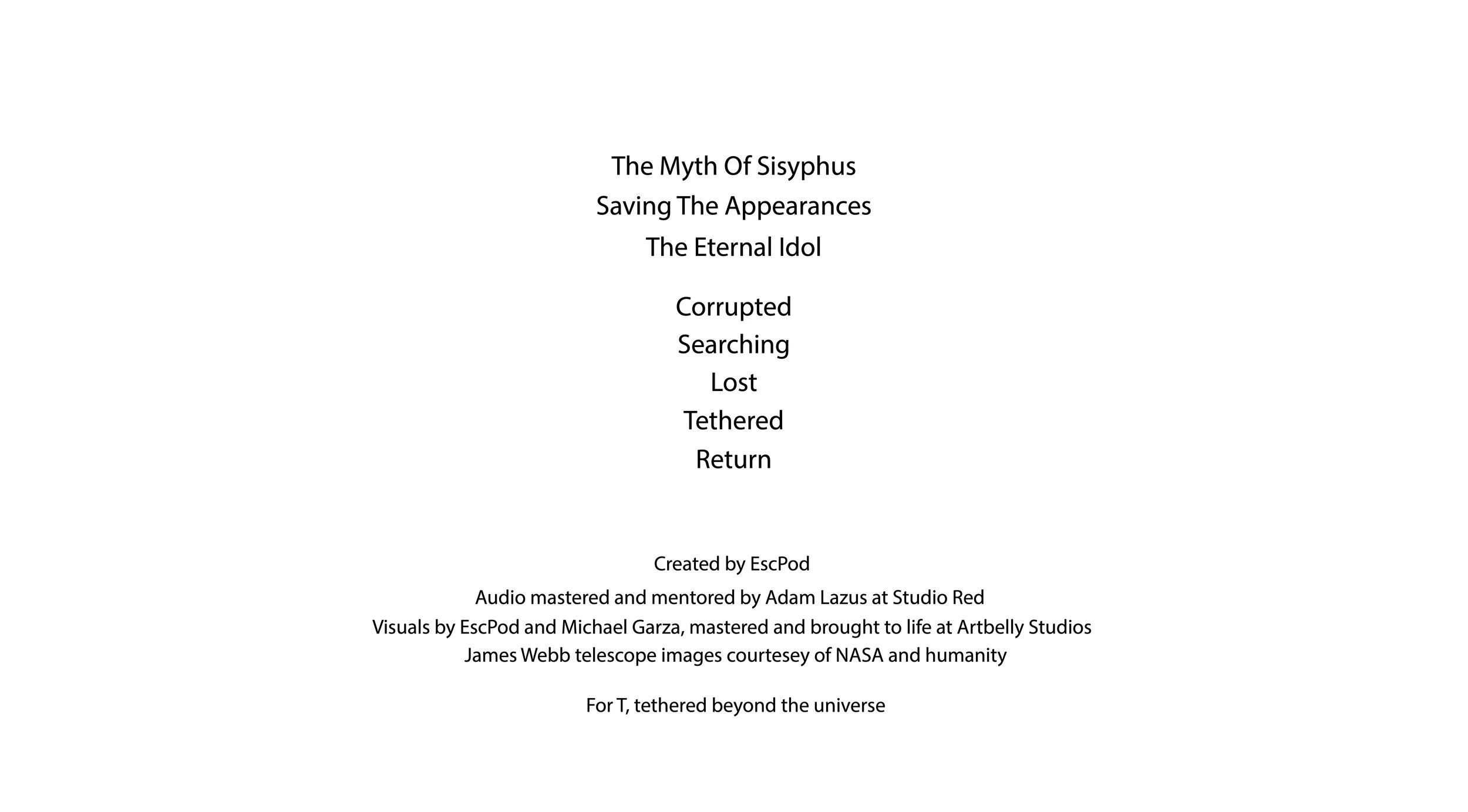 The Myth Of Sisyphus
Saving The Appearances
The Eternal Idol

Corrupted
Searching
Lost
Tethered
Return

Created by EscPod

Audio mastered and mentored by Adam Lazus at Studio Red
Visuals by EscPod and Michael Garza, mastered and brought to life at Artbelly Studios
James Webb telescope images courtesey of NASA and humanity

For T, tethered beyond the universe